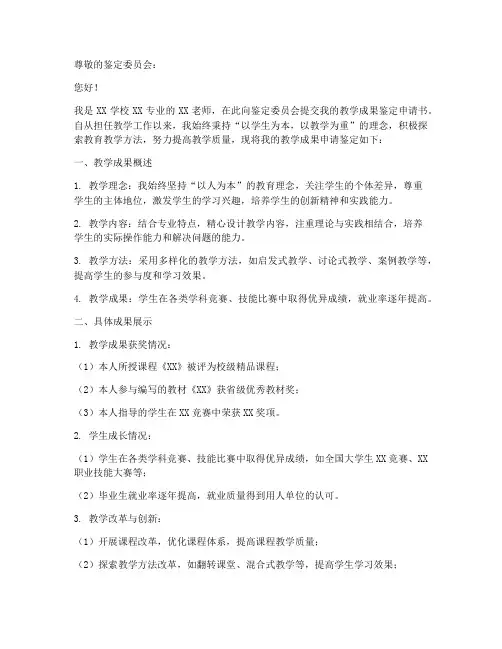 尊敬的鉴定委员会：

您好！

我是 XX 学校 XX 专业的 XX 老师，在此向鉴定委员会提交我的教学成果鉴定申请书。自从担任教学工作以来，我始终秉持“以学生为本，以教学为重”的理念，积极探索教育教学方法，努力提高教学质量，现将我的教学成果申请鉴定如下：

一、教学成果概述

1. 教学理念：我始终坚持“以人为本”的教育理念，关注学生的个体差异，尊重学生的主体地位，激发学生的学习兴趣，培养学生的创新精神和实践能力。

2. 教学内容：结合专业特点，精心设计教学内容，注重理论与实践相结合，培养学生的实际操作能力和解决问题的能力。

3. 教学方法：采用多样化的教学方法，如启发式教学、讨论式教学、案例教学等，提高学生的参与度和学习效果。

4. 教学成果：学生在各类学科竞赛、技能比赛中取得优异成绩，就业率逐年提高。

二、具体成果展示

1. 教学成果获奖情况：

（1）本人所授课程《XX》被评为校级精品课程；

（2）本人参与编写的教材《XX》获省级优秀教材奖；

（3）本人指导的学生在 XX 竞赛中荣获 XX 奖项。

2. 学生成长情况：

（1）学生在各类学科竞赛、技能比赛中取得优异成绩，如全国大学生 XX 竞赛、XX 职业技能大赛等；

（2）毕业生就业率逐年提高，就业质量得到用人单位的认可。

3. 教学改革与创新：

（1）开展课程改革，优化课程体系，提高课程教学质量；

（2）探索教学方法改革，如翻转课堂、混合式教学等，提高学生学习效果；